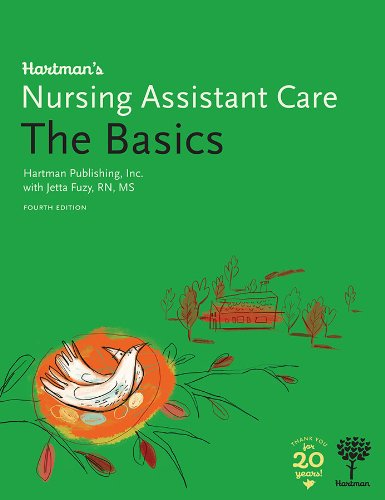 Hartman's
Nursing Assistant Care
The Basics

Hartman Publishing, Inc.
with Jetta Fuzy, RN, MS

FOURTH EDITION

THANK YOU for 20 years!

Hartman